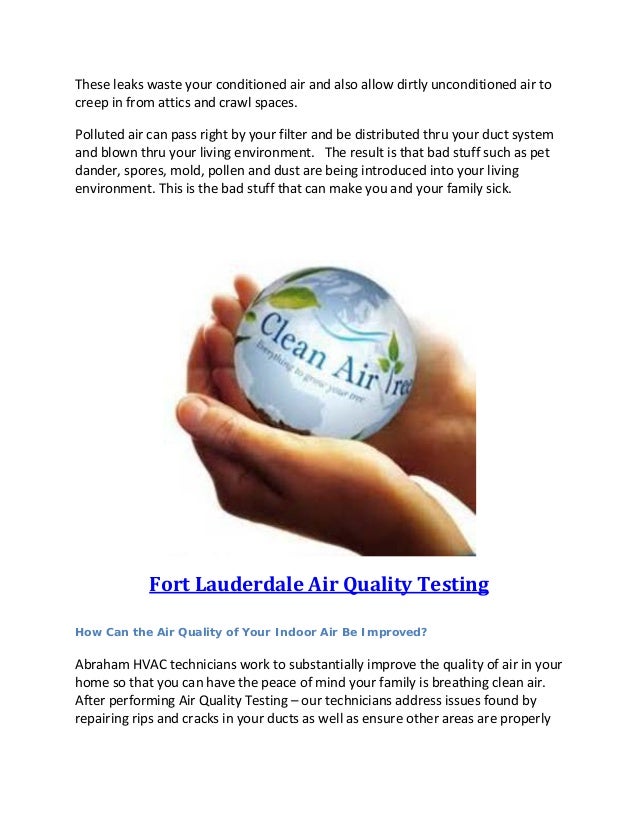 These leaks waste your conditioned air and also allow dirtly unconditioned air to creep in from attics and crawl spaces.

Polluted air can pass right by your filter and be distributed thru your duct system and blown thru your living environment. The result is that bad stuff such as pet dander, spores, mold, pollen and dust are being introduced into your living environment. This is the bad stuff that can make you and your family sick.

Clean Air Tree
Everything to grow your tree

Fort Lauderdale Air Quality Testing

How Can the Air Quality of Your Indoor Air Be Improved?

Abraham HVAC technicians work to substantially improve the quality of air in your home so that you can have the peace of mind your family is breathing clean air. After performing Air Quality Testing – our technicians address issues found by repairing rips and cracks in your ducts as well as ensure other areas are properly